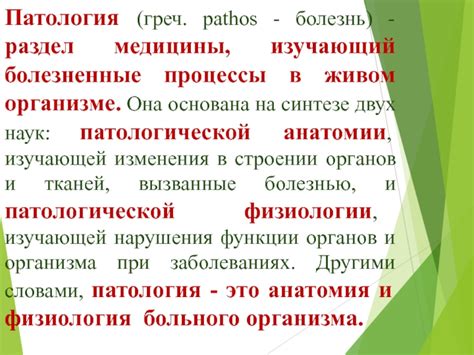 Патология (греч. pathos - болезнь) - раздел медицины, изучающий болезненные процессы в живом организме. Она основана на синтезе двух наук: патологической анатомии, изучающей изменения в строении органов и тканей, вызванные болезнью, и патологической физиологии, изучающей нарушения функции органов и организма при заболеваниях. Другими словами, патология - это анатомия и физиология больного организма.